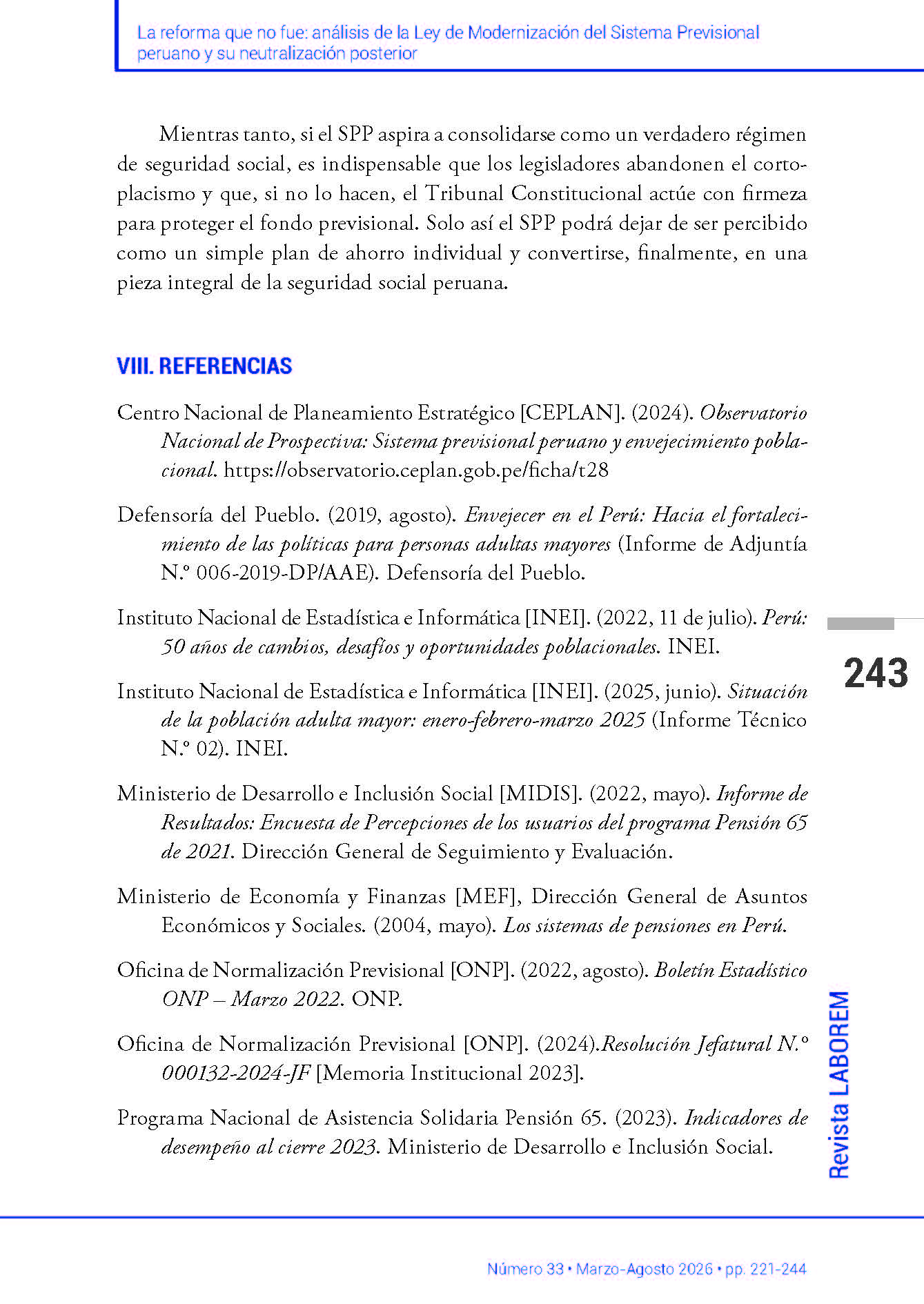 La reforma que no fue: análisis de la Ley de Modernización del Sistema Previsional peruano y su neutralización posterior

Mientras tanto, si el SPP aspira a consolidarse como un verdadero régimen de seguridad social, es indispensable que los legisladores abandonen el cortoplacismo y que, si no lo hacen, el Tribunal Constitucional actúe con firmeza para proteger el fondo previsional. Solo así el SPP podrá dejar de ser percibido como un simple plan de ahorro individual y convertirse, finalmente, en una pieza integral de la seguridad social peruana.

VIII. REFERENCIAS

Centro Nacional de Planeamiento Estratégico [CEPLAN]. (2024). Observatorio Nacional de Prospectiva: Sistema previsional peruano y envejecimiento poblacional. https://observatorio.ceplan.gob.pe/ficha/t28

Defensoría del Pueblo. (2019, agosto). Envejecer en el Perú: Hacia el fortalecimiento de las políticas para personas adultas mayores (Informe de Adjuntía N.º 006-2019-DP/AAE). Defensoría del Pueblo.

Instituto Nacional de Estadística e Informática [INEI]. (2022, 11 de julio). Perú: 50 años de cambios, desafíos y oportunidades poblacionales. INEI.

Instituto Nacional de Estadística e Informática [INEI]. (2025, junio). Situación de la población adulta mayor: enero-febrero-marzo 2025 (Informe Técnico N.º 02). INEI.

Ministerio de Desarrollo e Inclusión Social [MIDIS]. (2022, mayo). Informe de Resultados: Encuesta de Percepciones de los usuarios del programa Pensión 65 de 2021. Dirección General de Seguimiento y Evaluación.

Ministerio de Economía y Finanzas [MEF], Dirección General de Asuntos Económicos y Sociales. (2004, mayo). Los sistemas de pensiones en Perú.

Oficina de Normalización Previsional [ONP]. (2022, agosto). Boletín Estadístico ONP – Marzo 2022. ONP.

Oficina de Normalización Previsional [ONP]. (2024).Resolución Jefatural N.º 000132-2024-JF [Memoria Institucional 2023].

Programa Nacional de Asistencia Solidaria Pensión 65. (2023). Indicadores de desempeño al cierre 2023. Ministerio de Desarrollo e Inclusión Social.

243

Revista LABOREM

Número 33 • Marzo-Agosto 2026 • pp. 221-244